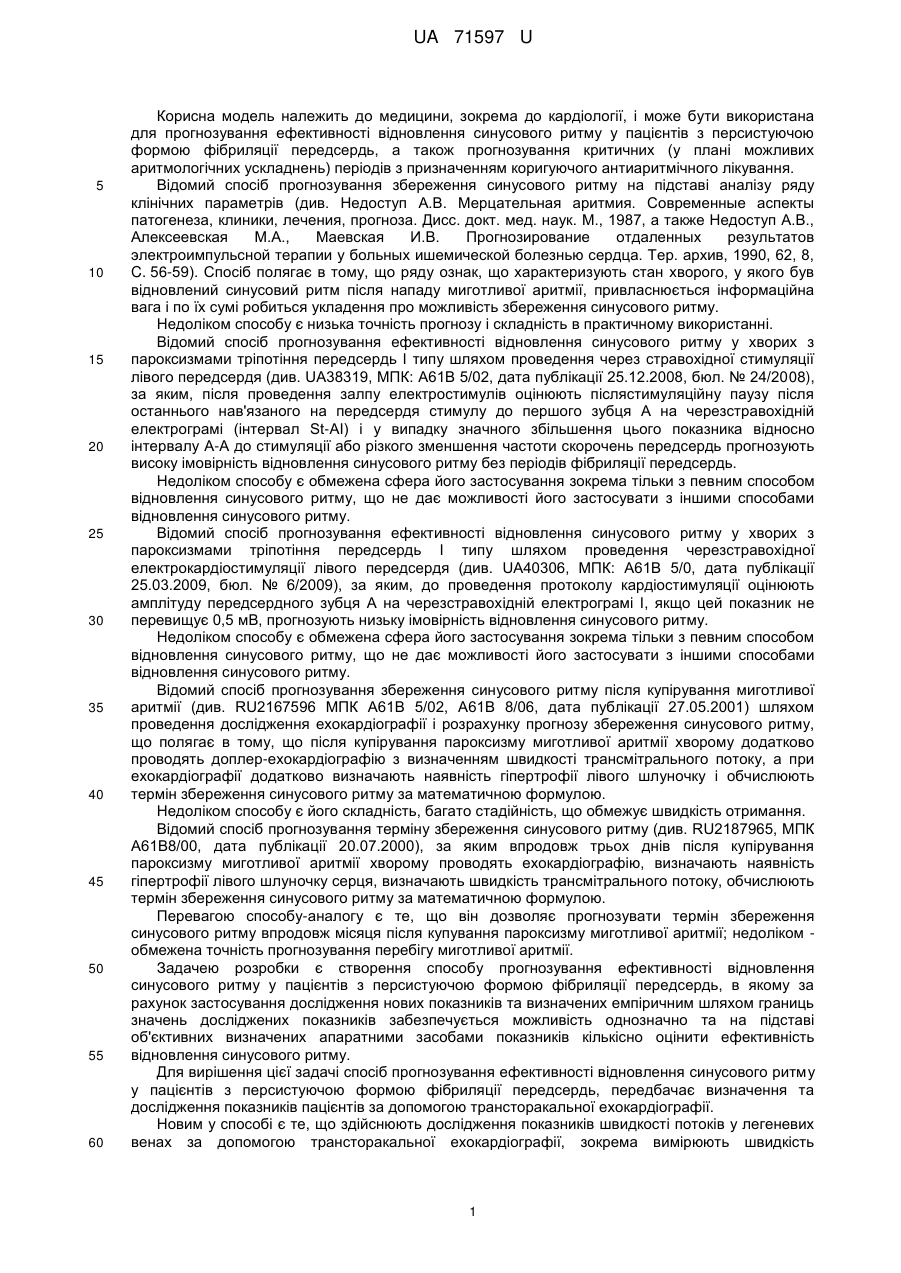 UA 71597 U

Корисна модель належить до медицини, зокрема до кардіології, і може бути використана для прогнозування ефективності відновлення синусового ритму у пацієнтів з персистуючою формою фібриляції передсердь, а також прогнозування критичних (у плані можливих аритмологічних ускладнень) періодів з призначенням коригуючого антиаритмічного лікування.

5 Відомий спосіб прогнозування збереження синусового ритму на підставі аналізу ряду клінічних параметрів (див. Недоступ А.В. Мерцательная аритмия. Современные аспекты патогенеза, клиники, лечения, прогноза. Дисс. докт. мед. наук. М., 1987, а также Недоступ А.В., Алексеевская М.А., Маевская И.В. Прогнозирование отдаленных результатов электроимпульсной терапии у больных ишемической болезнью сердца. Тер. архив, 1990, 62, 8, 10 С. 56-59). Спосіб полягає в тому, що ряду ознак, що характеризують стан хворого, у якого був відновлений синусовий ритм після нападу миготливої аритмії, привласнюється інформаційна вага і по їх сумі робиться укладення про можливість збереження синусового ритму.

Недоліком способу є низька точність прогнозу і складність в практичному використанні.

Відомий спосіб прогнозування ефективності відновлення синусового ритму у хворих з 15 пароксизмами тріпотіння передсердь І типу шляхом проведення через стравохідної стимуляції лівого передсердя (див. UA38319, МПК: А61В 5/02, дата публікації 25.12.2008, бюл. № 24/2008), за яким, після проведення залпу електростимулів оцінюють післястимуляційну паузу після останнього нав'язаного на передсердя стимулу до першого зубця А на черезстравохідній електрограмі (інтервал St-AI) і у випадку значного збільшення цього показника відносно 20 інтервалу А-А до стимуляції або різкого зменшення частоти скорочень передсердь прогнозують високу імовірність відновлення синусового ритму без періодів фібриляції передсердь.

Недоліком способу є обмежена сфера його застосування зокрема тільки з певним способом відновлення синусового ритму, що не дає можливості його застосувати з іншими способами відновлення синусового ритму.

25 Відомий спосіб прогнозування ефективності відновлення синусового ритму у хворих з пароксизмами тріпотіння передсердь І типу шляхом проведення черезстравохідної електрокардіостимуляції лівого передсердя (див. UA40306, МПК: А61В 5/0, дата публікації 25.03.2009, бюл. № 6/2009), за яким, до проведення протоколу кардіостимуляції оцінюють амплітуду передсердного зубця А на черезстравохідній електрограмі І, якщо цей показник не 30 перевищує 0,5 мВ, прогнозують низьку імовірність відновлення синусового ритму.

Недоліком способу є обмежена сфера його застосування зокрема тільки з певним способом відновлення синусового ритму, що не дає можливості його застосувати з іншими способами відновлення синусового ритму.

Відомий спосіб прогнозування збереження синусового ритму після купірування миготливої 35 аритмії (див. RU2167596 МПК А61В 5/02, А61В 8/06, дата публікації 27.05.2001) шляхом проведення дослідження ехокардіографії і розрахунку прогнозу збереження синусового ритму, що полягає в тому, що після купірування пароксизму миготливої аритмії хворому додатково проводять доплер-ехокардіографію з визначенням швидкості трансмітрального потоку, а при ехокардіографії додатково визначають наявність гіпертрофії лівого шлуночку і обчислюють 40 термін збереження синусового ритму за математичною формулою.

Недоліком способу є його складність, багато стадійність, що обмежує швидкість отримання.

Відомий спосіб прогнозування терміну збереження синусового ритму (див. RU2187965, МПК А61В8/00, дата публікації 20.07.2000), за яким впродовж трьох днів після купірування пароксизму миготливої аритмії хворому проводять ехокардіографію, визначають наявність 45 гіпертрофії лівого шлуночку серця, визначають швидкість трансмітрального потоку, обчислюють термін збереження синусового ритму за математичною формулою.

Перевагою способу-аналогу є те, що він дозволяє прогнозувати термін збереження синусового ритму впродовж місяця після купування пароксизму миготливої аритмії; недоліком - обмежена точність прогнозування перебігу миготливої аритмії.

50 Задачею розробки є створення способу прогнозування ефективності відновлення синусового ритму у пацієнтів з персистуючою формою фібриляції передсердь, в якому за рахунок застосування дослідження нових показників та визначених емпіричним шляхом границь значень досліджених показників забезпечується можливість однозначно та на підставі об'єктивних визначених апаратними засобами показників кількісно оцінити ефективність 55 відновлення синусового ритму.

Для вирішення цієї задачі спосіб прогнозування ефективності відновлення синусового ритму у пацієнтів з персистуючою формою фібриляції передсердь, передбачає визначення та дослідження показників пацієнтів за допомогою трансторакальної ехокардіографії.

Новим у способі є те, що здійснюють дослідження показників швидкості потоків у легеневих 60 венах за допомогою трансторакальної ехокардіографії, зокрема вимірюють швидкість

1